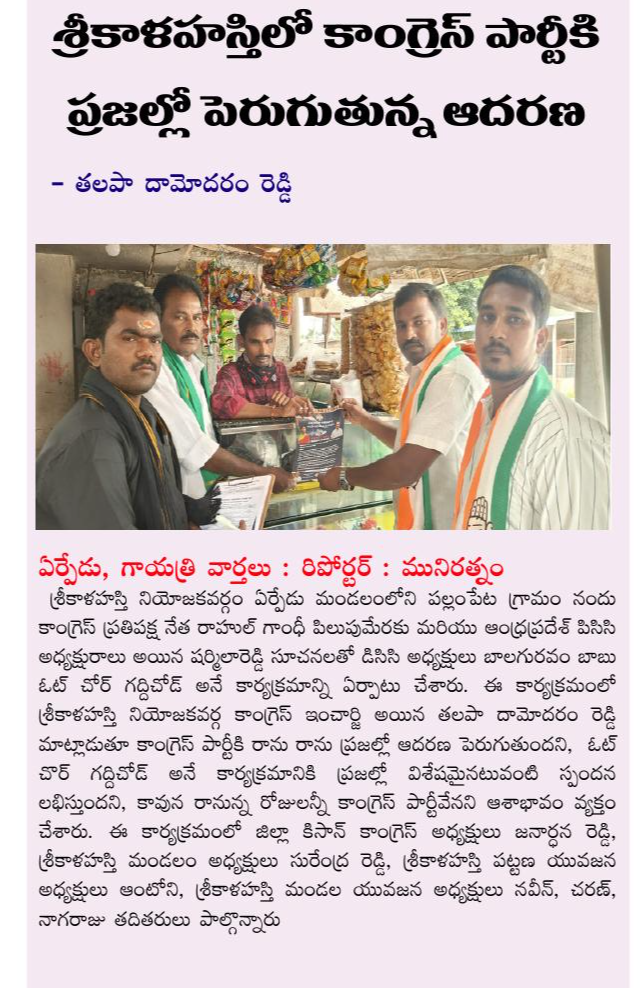 శ్రీకాళహస్తిలో కాంగ్రెస్ పార్టీకి ప్రజల్లో పెరుగుతున్న ఆదరణ

- తలపా దామోదరం రెడ్డి

ఏర్పేడు, గాయత్రి వార్తలు : రిపోర్టర్ : మునిరత్నం

శ్రీకాళహస్తి నియోజకవర్గం ఏర్పేడు మండలంలోని పల్లంపేట గ్రామం నందు కాంగ్రెస్ ప్రతిపక్ష నేత రాహుల్ గాంధీ పిలుపుమేరకు మరియు ఆంధ్రప్రదేశ్ పిసిసి అధ్యక్షురాలు అయిన షర్మిలారెడ్డి సూచనలతో డిసిసి అధ్యక్షులు బాలగురవం బాబు ఓట్ చోర్ గద్దిచోడ్ అనే కార్యక్రమాన్ని ఏర్పాటు చేశారు. ఈ కార్యక్రమంలో శ్రీకాళహస్తి నియోజకవర్గ కాంగ్రెస్ ఇంచార్జి అయిన తలపా దామోదరం రెడ్డి మాట్లాడుతూ కాంగ్రెస్ పార్టీకి రాను రాను ప్రజల్లో ఆదరణ పెరుగుతుందని, ఓట్ చోర్ గద్దిచోడ్ అనే కార్యక్రమానికి ప్రజల్లో విశేషమైనటువంటి స్పందన లభిస్తుందని, కావున రానున్న రోజులన్నీ కాంగ్రెస్ పార్టీవేనని ఆశాభావం వ్యక్తం చేశారు. ఈ కార్యక్రమంలో జిల్లా కిసాన్ కాంగ్రెస్ అధ్యక్షులు జనార్దన రెడ్డి, శ్రీకాళహస్తి మండలం అధ్యక్షులు సురేంద్ర రెడ్డి, శ్రీకాళహస్తి పట్టణ యువజన అధ్యక్షులు ఆంటోని, శ్రీకాళహస్తి మండల యువజన అధ్యక్షులు నవీన్, చరణ్, నాగరాజు తదితరులు పాల్గొన్నారు